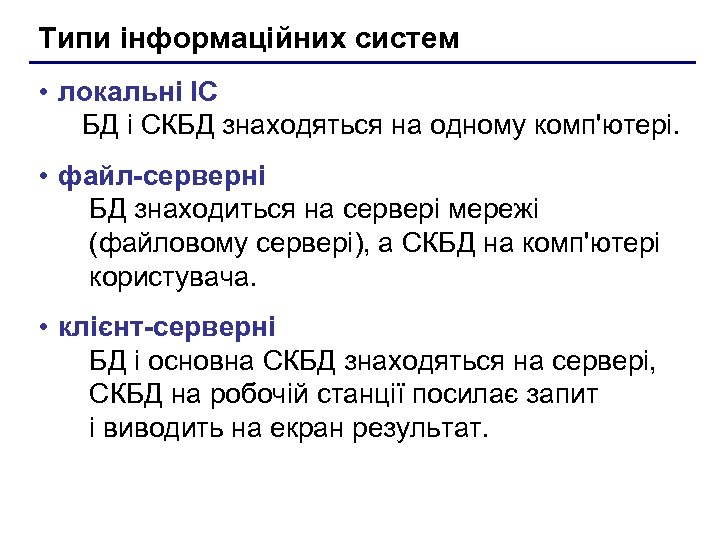 Типи інформаційних систем

• локальні ІС
БД і СКБД знаходяться на одному комп'ютері.

• файл-серверні
БД знаходиться на сервері мережі (файловому сервері), а СКБД на комп'ютері користувача.

• клієнт-серверні
БД і основна СКБД знаходяться на сервері, СКБД на робочій станції посилає запит і виводить на екран результат.